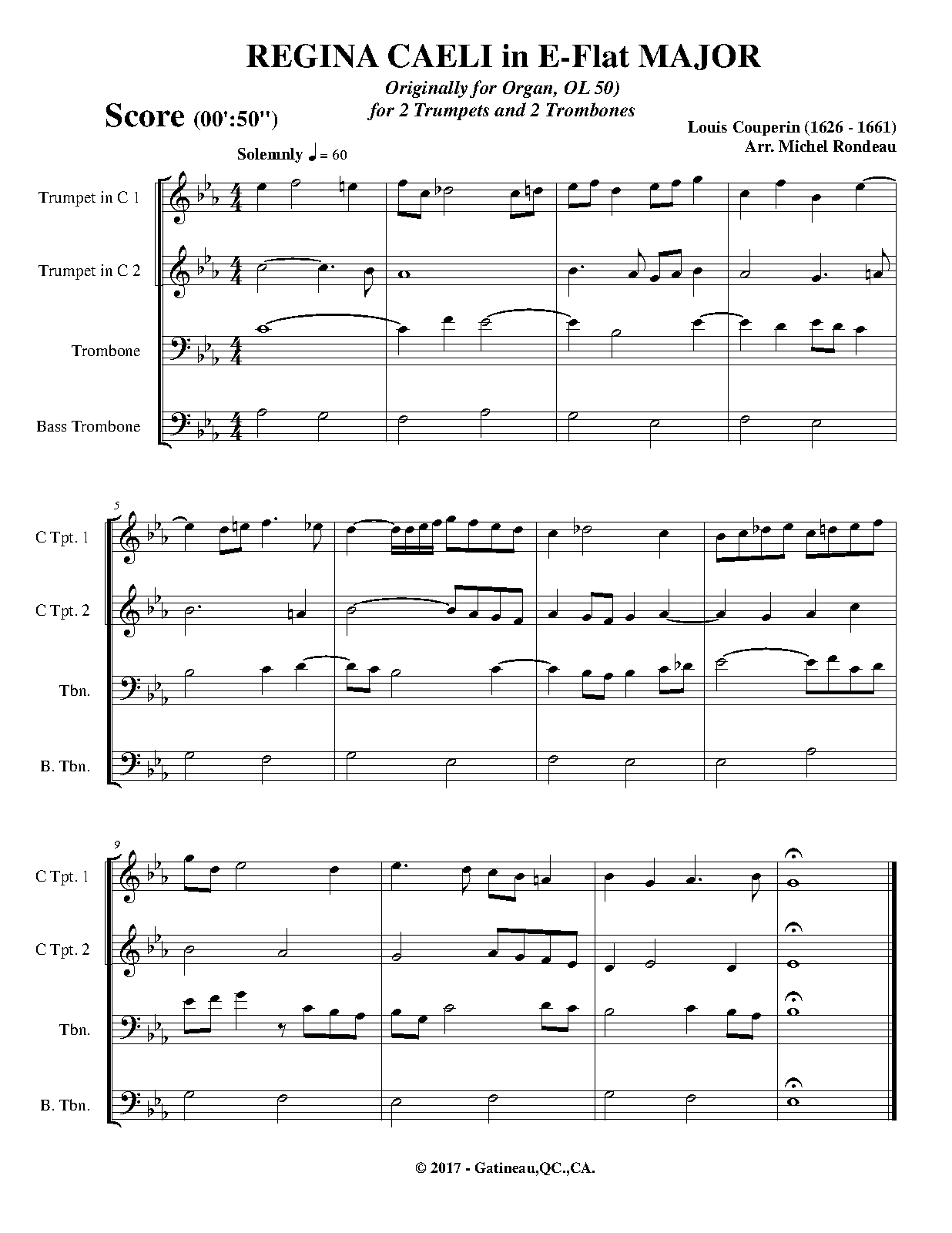 REGINA CAELI in E-Flat MAJOR

Originally for Organ, OL 50)
for 2 Trumpets and 2 Trombones

Score (00':50")

Louis Couperin (1626 - 1661)
Arr. Michel Rondeau

Solemnly ♩ = 60

Trumpet in C 1

Trumpet in C 2

Trombone

Bass Trombone

5

C Tpt. 1

C Tpt. 2

Tbn.

B. Tbn.

9

C Tpt. 1

C Tpt. 2

Tbn.

B. Tbn.

© 2017 - Gatineau,QC.,CA.